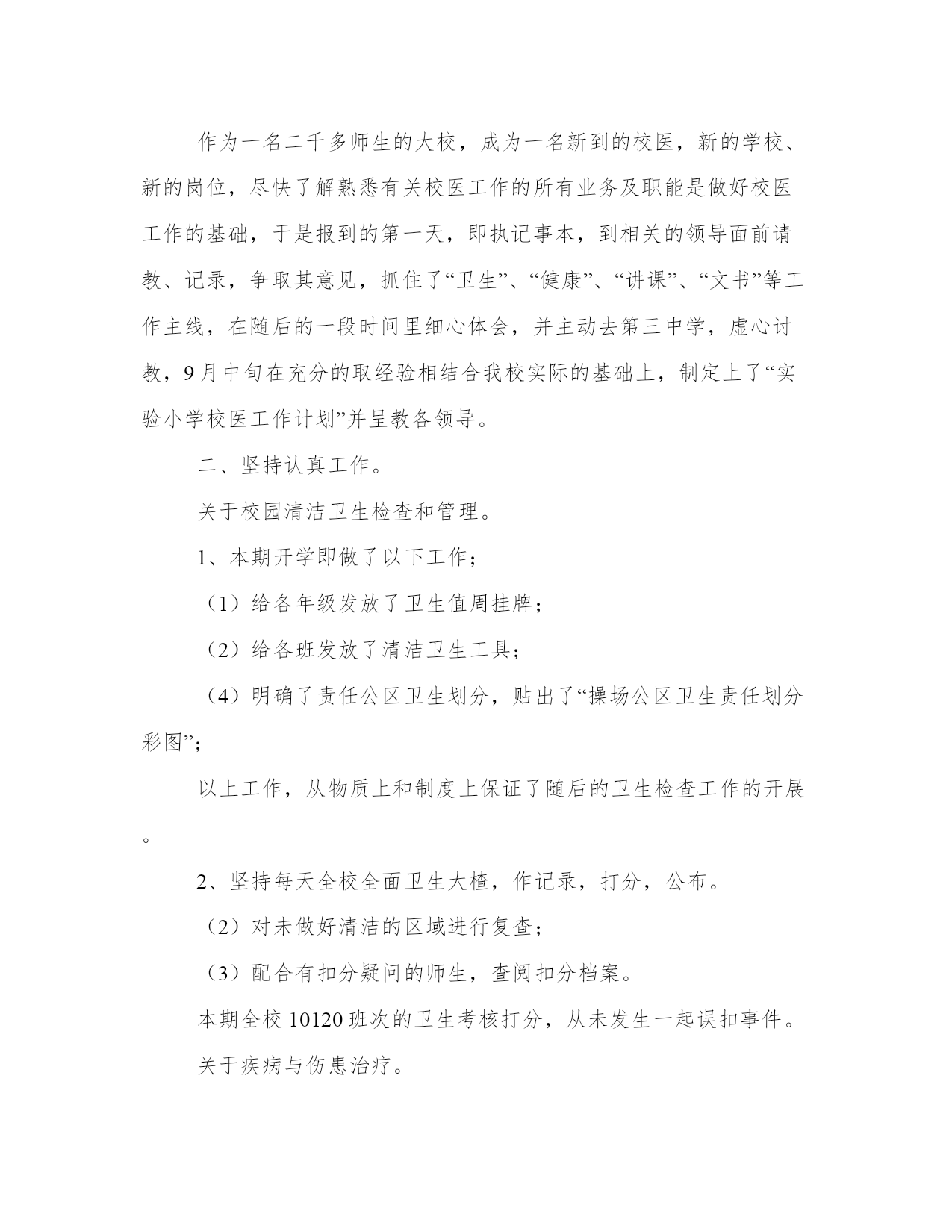 作为一名二千多师生的大校，成为一名新到的校医，新的学校、新的岗位，尽快了解熟悉有关校医工作的所有业务及职能是做好校医工作的基础，于是报到的第一天，即执记事本，到相关的领导面前请教、记录，争取其意见，抓住了“卫生”、“健康”、“讲课”、“文书”等工作主线，在随后的一段时间里细心体会，并主动去第三中学，虚心讨教，9月中旬在充分的取经验相结合我校实际的基础上，制定上了“实验小学校医工作计划”并呈教各领导。

二、坚持认真工作。

关于校园清洁卫生检查和管理。

1、本期开学即做了以下工作；

（1）给各年级发放了卫生值周挂牌；

（2）给各班发放了清洁卫生工具；

（4）明确了责任公区卫生划分，贴出了“操场公区卫生责任划分彩图”；

以上工作，从物质上和制度上保证了随后的卫生检查工作的开展。

2、坚持每天全校全面卫生大楂，作记录，打分，公布。

（2）对未做好清洁的区域进行复查；

（3）配合有扣分疑问的师生，查阅扣分档案。

本期全校10120班次的卫生考核打分，从未发生一起误扣事件。

关于疾病与伤患治疗。